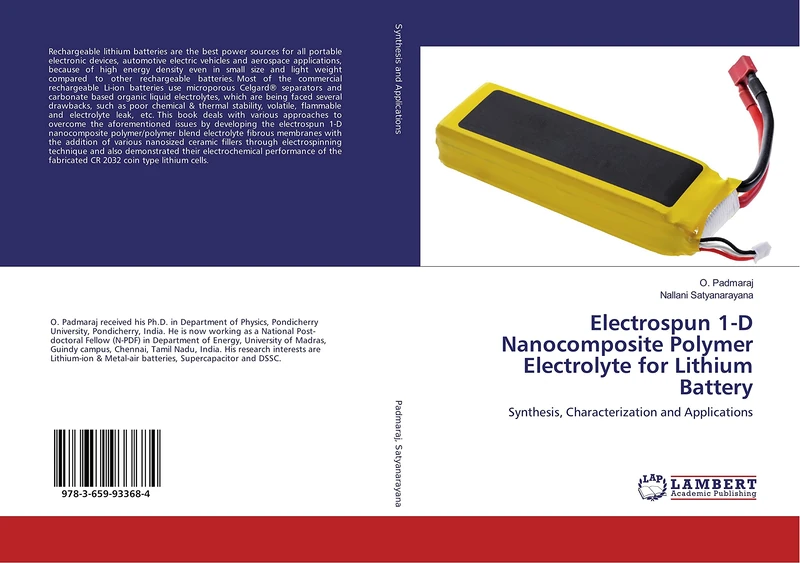 Rechargeable lithium batteries are the best power sources for all portable electronic devices, automotive electric vehicles and aerospace applications, because of high energy density even in small size and light weight compared to other rechargeable batteries. Most of the commercial rechargeable Li-ion batteries use microporous Celgard® separators and carbonate based organic liquid electrolytes, which are being faced several drawbacks, such as poor chemical & thermal stability, volatile, flammable and electrolyte leak, etc. This book deals with various approaches to overcome the aforementioned issues by developing the electrospun 1-D nanocomposite polymer/polymer blend electrolyte fibrous membranes with the addition of various nanosized ceramic fillers through electrospinning technique and also demonstrated their electrochemical performance of the fabricated CR 2032 coin type lithium cells.

O. Padmaraj received his Ph.D. in Department of Physics, Pondicherry University, Pondicherry, India. He is now working as a National Post-doctoral Fellow (N-PDF) in Department of Energy, University of Madras, Guindy campus, Chennai, Tamil Nadu, India. His research interests are Lithium-ion & Metal-air batteries, Supercapacitor and DSSC.

978-3-659-93368-4

Synthesis and Applications

Padmaraj, Satyanarayana

O. Padmaraj
Nallani Satyanarayana

Electrospun 1-D Nanocomposite Polymer Electrolyte for Lithium Battery

Synthesis, Characterization and Applications

LAP LAMBERT Academic Publishing